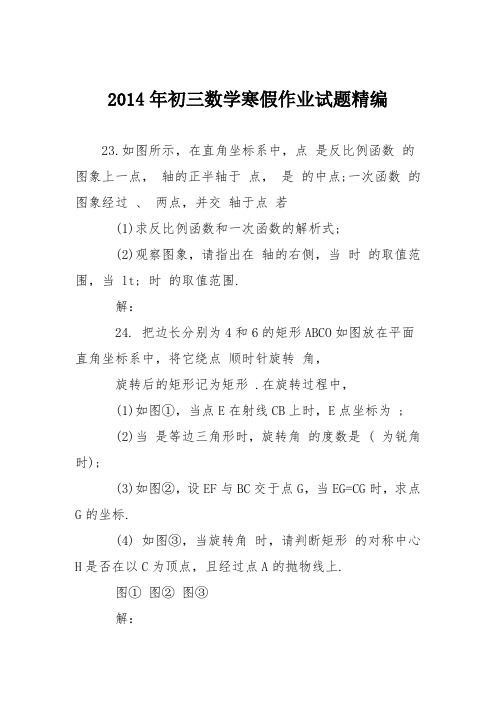 2014年初三数学寒假作业试题精编

23.如图所示，在直角坐标系中，点 是反比例函数 的图象上一点， 轴的正半轴于 点， 是 的中点;一次函数 的图象经过 、 两点，并交 轴于点 若

(1)求反比例函数和一次函数的解析式;

(2)观察图象，请指出在 轴的右侧，当 时 的取值范围，当 lt; 时 的取值范围.

解：

24. 把边长分别为4和6的矩形ABCO如图放在平面直角坐标系中，将它绕点 顺时针旋转 角，

旋转后的矩形记为矩形 .在旋转过程中，

(1)如图①，当点E在射线CB上时，E点坐标为 ;

(2)当 是等边三角形时，旋转角 的度数是 ( 为锐角时);

(3)如图②，设EF与BC交于点G，当EG=CG时，求点G的坐标.

(4) 如图③，当旋转角 时，请判断矩形 的对称中心H是否在以C为顶点，且经过点A的抛物线上.

图① 图② 图③

解：